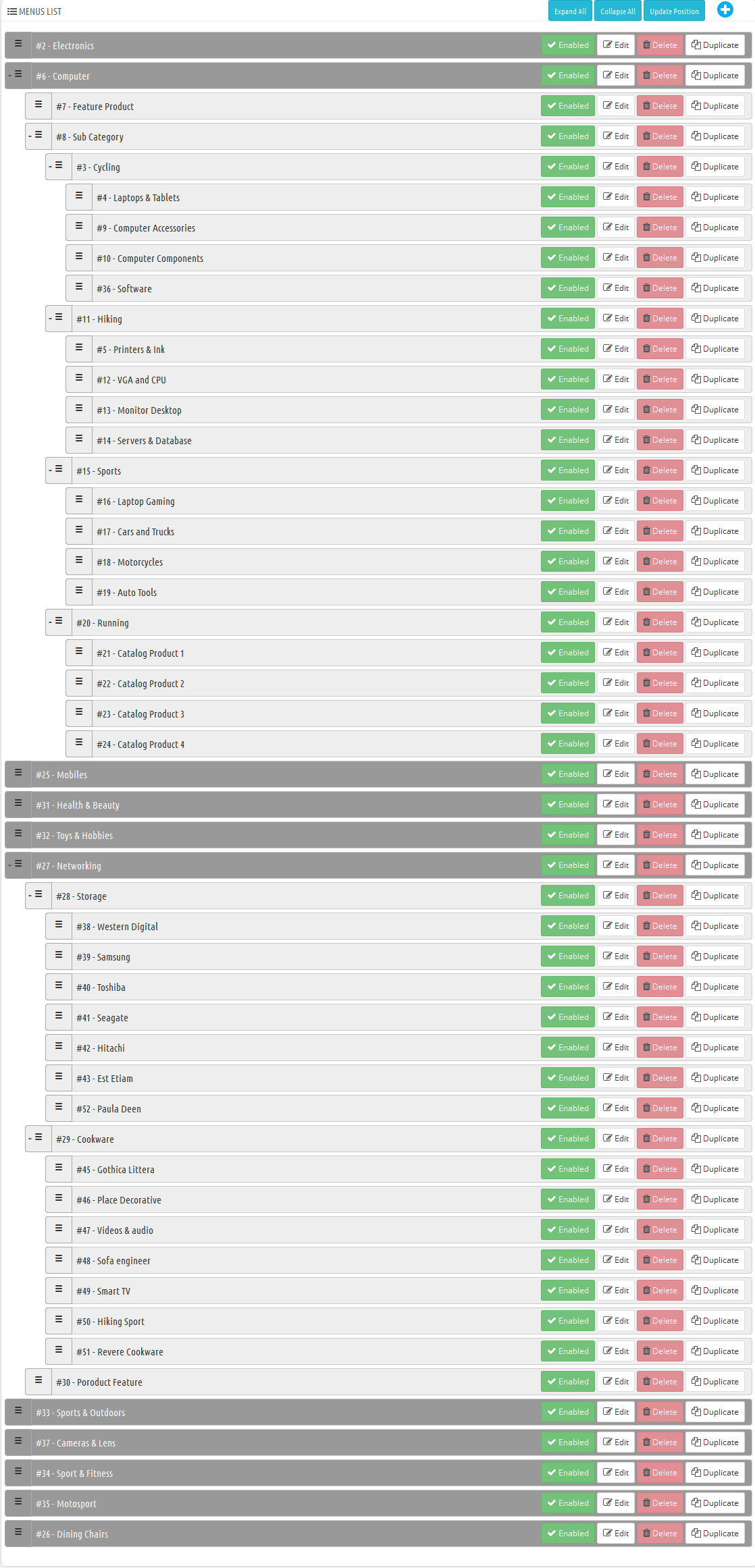 MENUS LIST

Expand All  Collapse All  Update Position

#2 - Electronics  Enabled  Edit  Delete  Duplicate
- #6 - Computer  Enabled  Edit  Delete  Duplicate
#7 - Feature Product  Enabled  Edit  Delete  Duplicate
- #8 - Sub Category  Enabled  Edit  Delete  Duplicate
- #3 - Cycling  Enabled  Edit  Delete  Duplicate
#4 - Laptops & Tablets  Enabled  Edit  Delete  Duplicate
#9 - Computer Accessories  Enabled  Edit  Delete  Duplicate
#10 - Computer Components  Enabled  Edit  Delete  Duplicate
#36 - Software  Enabled  Edit  Delete  Duplicate
- #11 - Hiking  Enabled  Edit  Delete  Duplicate
#5 - Printers & Ink  Enabled  Edit  Delete  Duplicate
#12 - VGA and CPU  Enabled  Edit  Delete  Duplicate
#13 - Monitor Desktop  Enabled  Edit  Delete  Duplicate
#14 - Servers & Database  Enabled  Edit  Delete  Duplicate
- #15 - Sports  Enabled  Edit  Delete  Duplicate
#16 - Laptop Gaming  Enabled  Edit  Delete  Duplicate
#17 - Cars and Trucks  Enabled  Edit  Delete  Duplicate
#18 - Motorcycles  Enabled  Edit  Delete  Duplicate
#19 - Auto Tools  Enabled  Edit  Delete  Duplicate
- #20 - Running  Enabled  Edit  Delete  Duplicate
#21 - Catalog Product 1  Enabled  Edit  Delete  Duplicate
#22 - Catalog Product 2  Enabled  Edit  Delete  Duplicate
#23 - Catalog Product 3  Enabled  Edit  Delete  Duplicate
#24 - Catalog Product 4  Enabled  Edit  Delete  Duplicate
#25 - Mobiles  Enabled  Edit  Delete  Duplicate
#31 - Health & Beauty  Enabled  Edit  Delete  Duplicate
#32 - Toys & Hobbies  Enabled  Edit  Delete  Duplicate
- #27 - Networking  Enabled  Edit  Delete  Duplicate
- #28 - Storage  Enabled  Edit  Delete  Duplicate
#38 - Western Digital  Enabled  Edit  Delete  Duplicate
#39 - Samsung  Enabled  Edit  Delete  Duplicate
#40 - Toshiba  Enabled  Edit  Delete  Duplicate
#41 - Seagate  Enabled  Edit  Delete  Duplicate
#42 - Hitachi  Enabled  Edit  Delete  Duplicate
#43 - Est Etiam  Enabled  Edit  Delete  Duplicate
#52 - Paula Deen  Enabled  Edit  Delete  Duplicate
- #29 - Cookware  Enabled  Edit  Delete  Duplicate
#45 - Gothica Littera  Enabled  Edit  Delete  Duplicate
#46 - Place Decorative  Enabled  Edit  Delete  Duplicate
#47 - Videos & audio  Enabled  Edit  Delete  Duplicate
#48 - Sofa engineer  Enabled  Edit  Delete  Duplicate
#49 - Smart TV  Enabled  Edit  Delete  Duplicate
#50 - Hiking Sport  Enabled  Edit  Delete  Duplicate
#51 - Revere Cookware  Enabled  Edit  Delete  Duplicate
#30 - Poroduct Feature  Enabled  Edit  Delete  Duplicate
#33 - Sports & Outdoors  Enabled  Edit  Delete  Duplicate
#37 - Cameras & Lens  Enabled  Edit  Delete  Duplicate
#34 - Sport & Fitness  Enabled  Edit  Delete  Duplicate
#35 - Motosport  Enabled  Edit  Delete  Duplicate
#26 - Dining Chairs  Enabled  Edit  Delete  Duplicate